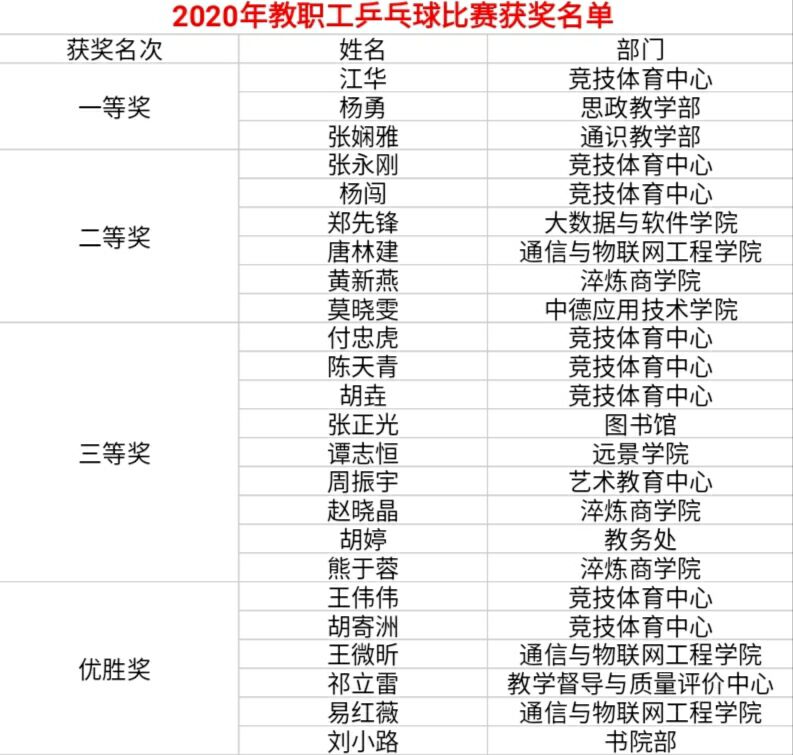 2020年教职工乒乓球比赛获奖名单

| 获奖名次 | 姓名 | 部门 |
|---|---|---|
| 一等奖 | 江华 | 竞技体育中心 |
| | 杨勇 | 思政教学部 |
| | 张娴雅 | 通识教学部 |
| 二等奖 | 张永刚 | 竞技体育中心 |
| | 杨闯 | 竞技体育中心 |
| | 郑先锋 | 大数据与软件学院 |
| | 唐林建 | 通信与物联网工程学院 |
| | 黄新燕 | 淬炼商学院 |
| | 莫晓雯 | 中德应用技术学院 |
| 三等奖 | 付忠虎 | 竞技体育中心 |
| | 陈天青 | 竞技体育中心 |
| | 胡垚 | 竞技体育中心 |
| | 张正光 | 图书馆 |
| | 谭志恒 | 远景学院 |
| | 周振宇 | 艺术教育中心 |
| | 赵晓晶 | 淬炼商学院 |
| | 胡婷 | 教务处 |
| | 熊于蓉 | 淬炼商学院 |
| 优胜奖 | 王伟伟 | 竞技体育中心 |
| | 胡寄洲 | 竞技体育中心 |
| | 王微昕 | 通信与物联网工程学院 |
| | 祁立雷 | 教学督导与质量评价中心 |
| | 易红薇 | 通信与物联网工程学院 |
| | 刘小路 | 书院部 |